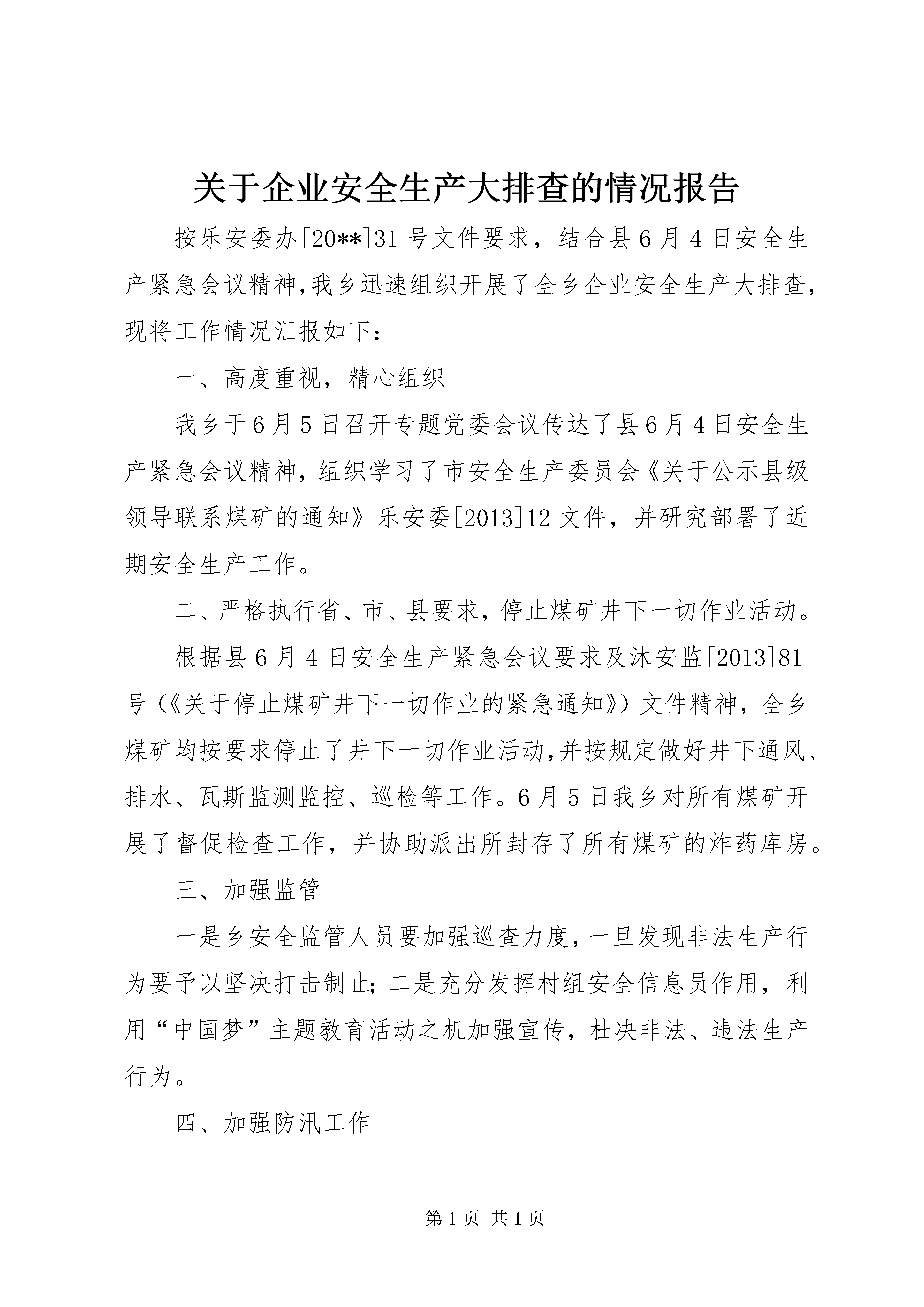 关于企业安全生产大排查的情况报告

按乐安委办[20**]31号文件要求，结合县6月4日安全生产紧急会议精神,我乡迅速组织开展了全乡企业安全生产大排查,现将工作情况汇报如下：

一、高度重视，精心组织

我乡于6月5日召开专题党委会议传达了县6月4日安全生产紧急会议精神，组织学习了市安全生产委员会《关于公示县级领导联系煤矿的通知》乐安委[2013]12文件，并研究部署了近期安全生产工作。

二、严格执行省、市、县要求，停止煤矿井下一切作业活动。

根据县6月4日安全生产紧急会议要求及沐安监[2013]81号（《关于停止煤矿井下一切作业的紧急通知》）文件精神，全乡煤矿均按要求停止了井下一切作业活动,并按规定做好井下通风、排水、瓦斯监测监控、巡检等工作。6月5日我乡对所有煤矿开展了督促检查工作，并协助派出所封存了所有煤矿的炸药库房。

三、加强监管

一是乡安全监管人员要加强巡查力度,一旦发现非法生产行为要予以坚决打击制止;二是充分发挥村组安全信息员作用，利用“中国梦”主题教育活动之机加强宣传，杜决非法、违法生产行为。

四、加强防汛工作

第1页 共1页